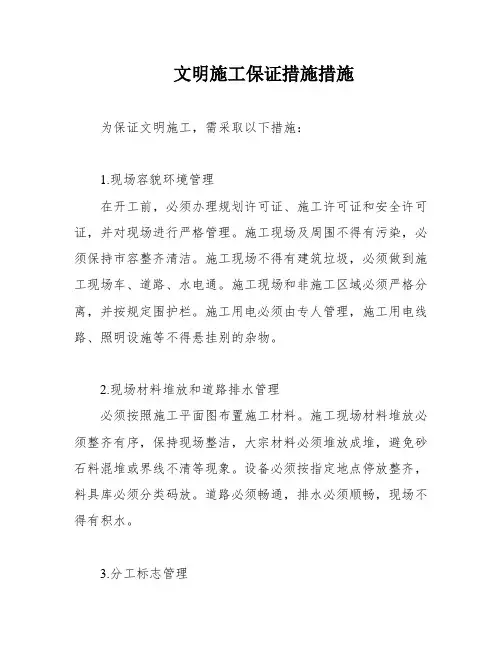 文明施工保证措施措施

为保证文明施工，需采取以下措施：

1.现场容貌环境管理

在开工前，必须办理规划许可证、施工许可证和安全许可证，并对现场进行严格管理。施工现场及周围不得有污染，必须保持市容整齐清洁。施工现场不得有建筑垃圾，必须做到施工现场车、道路、水电通。施工现场和非施工区域必须严格分离，并按规定围护栏。施工用电必须由专人管理，施工用电线路、照明设施等不得悬挂别的杂物。

2.现场材料堆放和道路排水管理

必须按照施工平面图布置施工材料。施工现场材料堆放必须整齐有序，保持现场整洁，大宗材料必须堆放成堆，避免砂石料混堆或界线不清等现象。设备必须按指定地点停放整齐，料具库必须分类码放。道路必须畅通，排水必须顺畅，现场不得有积水。

3.分工标志管理